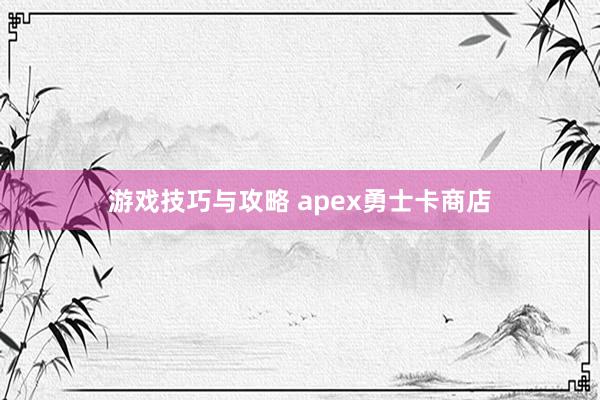 游戏技巧与攻略 apex勇士卡商店